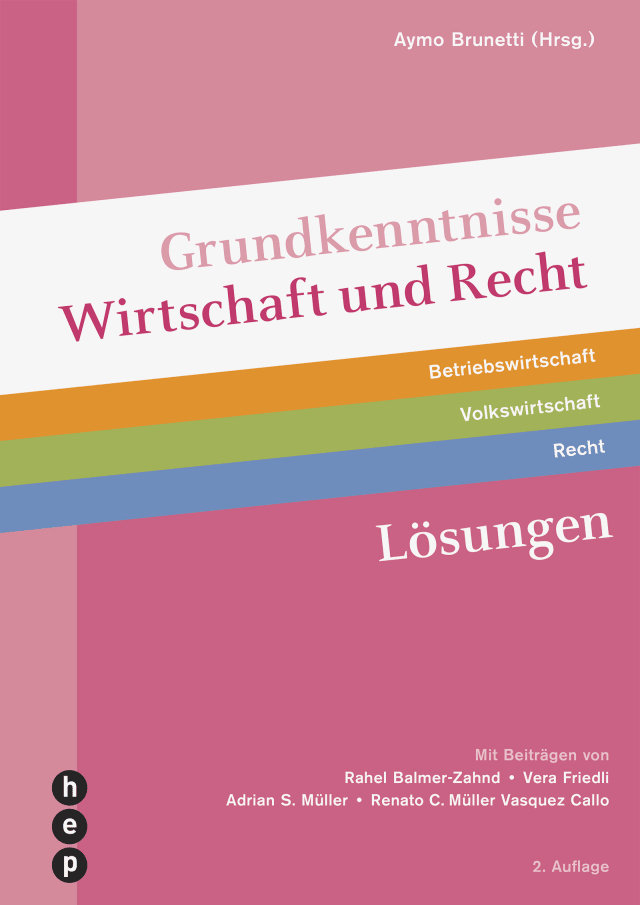 Aymo Brunetti (Hrsg.)

Grundkenntnisse
Wirtschaft und Recht

Betriebswirtschaft
Volkswirtschaft
Recht

Lösungen

Mit Beiträgen von
Rahel Balmer-Zahnd • Vera Friedli
Adrian S. Müller • Renato C. Müller Vasquez Callo

h
e
p

2. Auflage